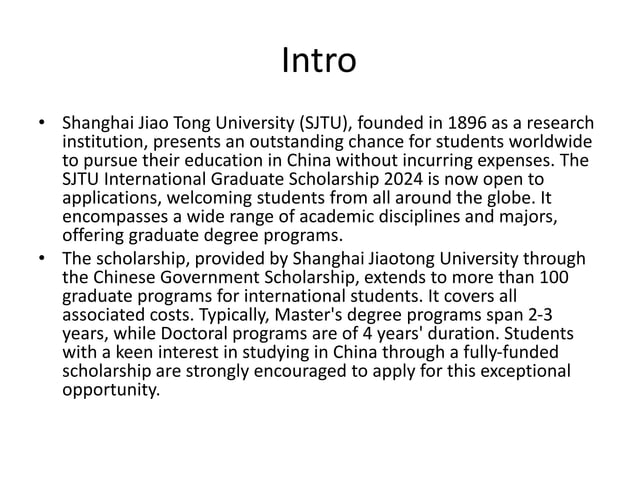 Intro

• Shanghai Jiao Tong University (SJTU), founded in 1896 as a research institution, presents an outstanding chance for students worldwide to pursue their education in China without incurring expenses. The SJTU International Graduate Scholarship 2024 is now open to applications, welcoming students from all around the globe. It encompasses a wide range of academic disciplines and majors, offering graduate degree programs.

• The scholarship, provided by Shanghai Jiaotong University through the Chinese Government Scholarship, extends to more than 100 graduate programs for international students. It covers all associated costs. Typically, Master's degree programs span 2-3 years, while Doctoral programs are of 4 years' duration. Students with a keen interest in studying in China through a fully-funded scholarship are strongly encouraged to apply for this exceptional opportunity.